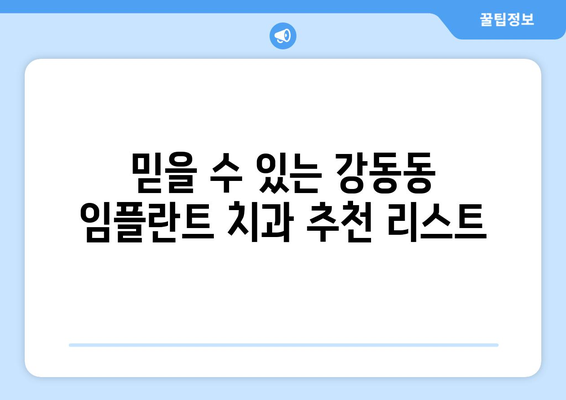 꿀팁정보

믿을 수 있는 강동동 임플란트 치과 추천 리스트